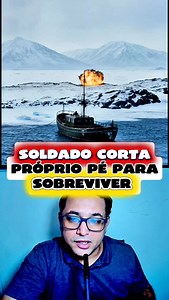 SOLDADO CORTA PRÓPRIO PÉ PARA SOBREVIVER